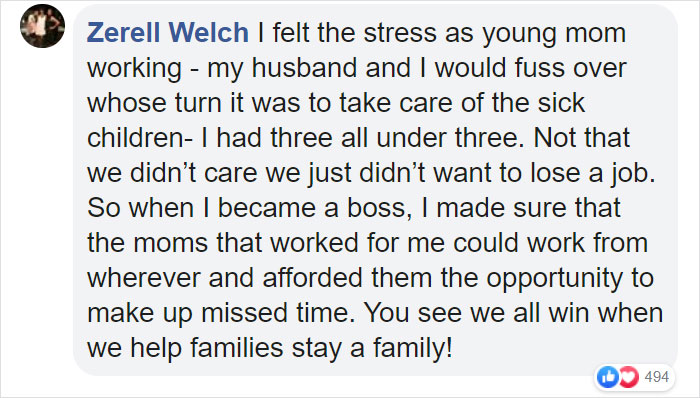 Zerell Welch I felt the stress as young mom working - my husband and I would fuss over whose turn it was to take care of the sick children- I had three all under three. Not that we didn't care we just didn't want to lose a job. So when I became a boss, I made sure that the moms that worked for me could work from wherever and afforded them the opportunity to make up missed time. You see we all win when we help families stay a family!

494